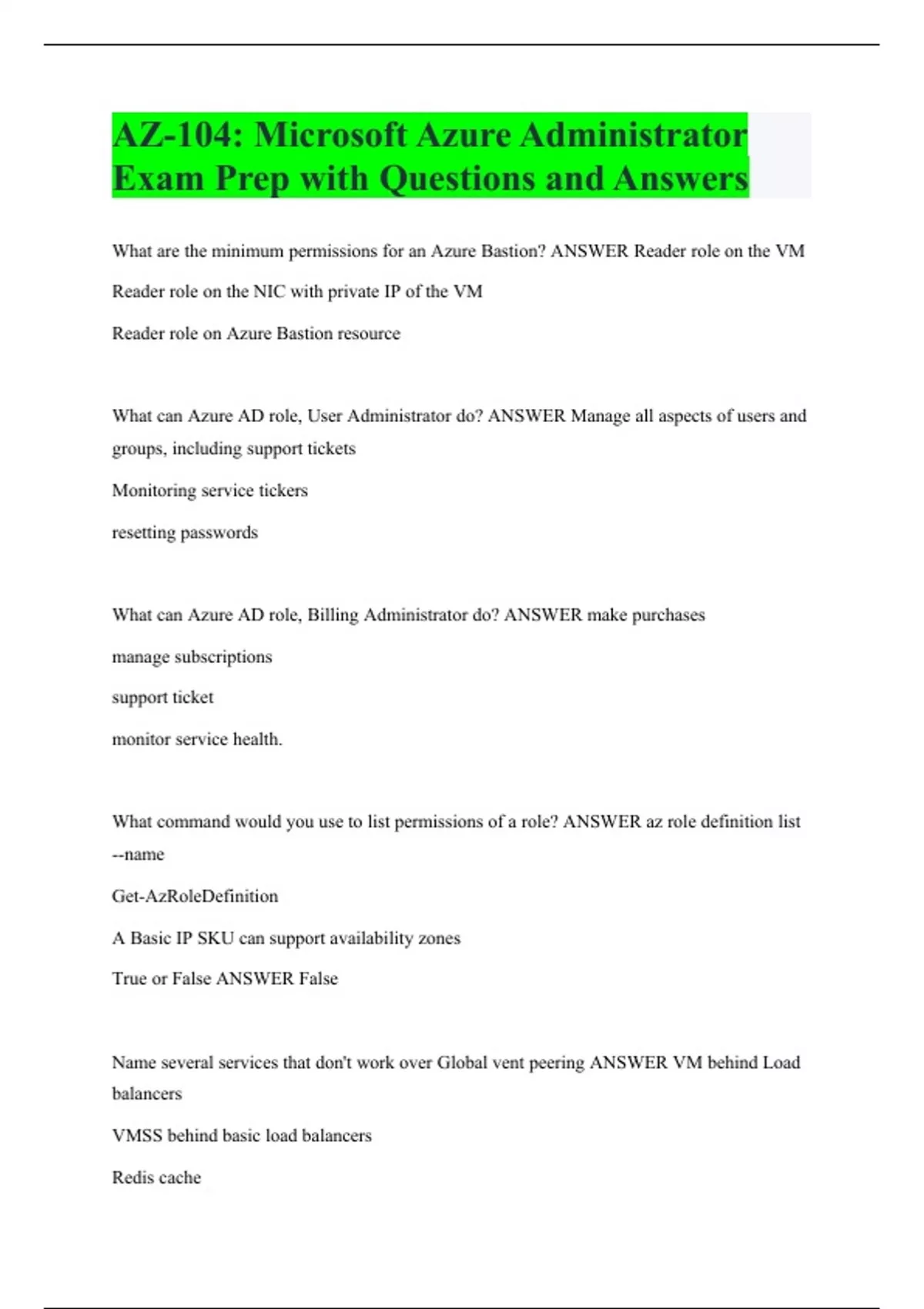 AZ-104: Microsoft Azure Administrator Exam Prep with Questions and Answers

What are the minimum permissions for an Azure Bastion? ANSWER Reader role on the VM

Reader role on the NIC with private IP of the VM

Reader role on Azure Bastion resource

What can Azure AD role, User Administrator do? ANSWER Manage all aspects of users and groups, including support tickets

Monitoring service tickers

resetting passwords

What can Azure AD role, Billing Administrator do? ANSWER make purchases

manage subscriptions

support ticket

monitor service health.

What command would you use to list permissions of a role? ANSWER az role definition list --name

Get-AzRoleDefinition

A Basic IP SKU can support availability zones

True or False ANSWER False

Name several services that don't work over Global vent peering ANSWER VM behind Load balancers

VMSS behind basic load balancers

Redis cache